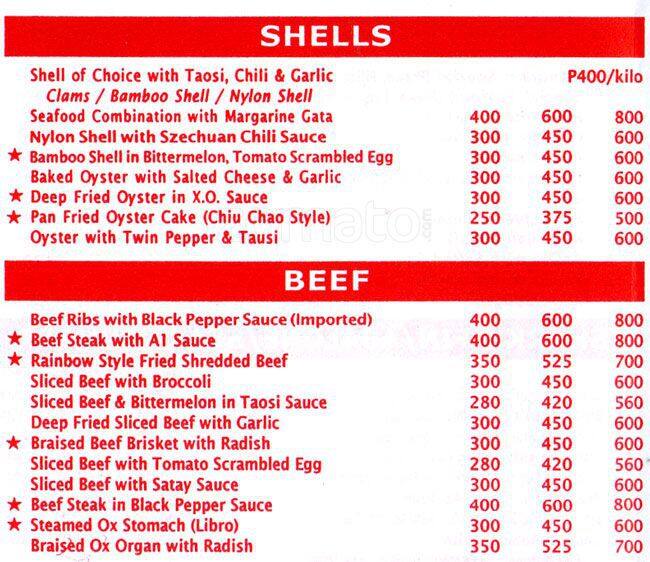 SHELLS

Shell of Choice with Taosi, Chili & Garlic P400/kilo
Clams / Bamboo Shell / Nylon Shell

| | | | |
|---|---|---|---|
| Seafood Combination with Margarine Gata | 400 | 600 | 800 |
| Nylon Shell with Szechuan Chili Sauce | 300 | 450 | 600 |
| ★ Bamboo Shell in Bittermelon, Tomato Scrambled Egg | 300 | 450 | 600 |
| Baked Oyster with Salted Cheese & Garlic | 300 | 450 | 600 |
| ★ Deep Fried Oyster in X.O. Sauce | 300 | 450 | 600 |
| ★ Pan Fried Oyster Cake (Chiu Chao Style) | 250 | 375 | 500 |
| Oyster with Twin Pepper & Tausi | 300 | 450 | 600 |

BEEF

| | | | |
|---|---|---|---|
| Beef Ribs with Black Pepper Sauce (Imported) | 400 | 600 | 800 |
| ★ Beef Steak with A1 Sauce | 400 | 600 | 800 |
| ★ Rainbow Style Fried Shredded Beef | 350 | 525 | 700 |
| Sliced Beef with Broccoli | 300 | 450 | 600 |
| Sliced Beef & Bittermelon in Taosi Sauce | 280 | 420 | 560 |
| Deep Fried Sliced Beef with Garlic | 300 | 450 | 600 |
| ★ Braised Beef Brisket with Radish | 300 | 450 | 600 |
| Sliced Beef with Tomato Scrambled Egg | 280 | 420 | 560 |
| Sliced Beef with Satay Sauce | 300 | 450 | 600 |
| ★ Beef Steak in Black Pepper Sauce | 400 | 600 | 800 |
| ★ Steamed Ox Stomach (Libro) | 300 | 450 | 600 |
| Braised Ox Organ with Radish | 350 | 525 | 700 |